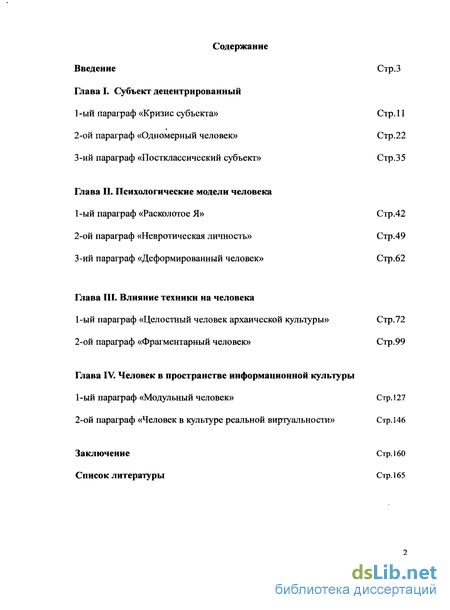 Содержание

Введение Стр.3

Глава I. Субъект децентрированный

1-ый параграф «Кризис субъекта» Стр.11

2-ой параграф «Одномерный человек» Стр.22

3-ий параграф «Постклассический субъект» Стр.35

Глава II. Психологические модели человека

1-ый параграф «Расколотое Я» Стр.42

2-ой параграф «Невротическая личность» Стр.49

3-ий параграф «Деформированный человек» Стр.62

Глава III. Влияние техники на человека

1-ый параграф «Целостный человек архаической культуры» Стр.72

2-ой параграф «Фрагментарный человек» Стр.99

Глава IV. Человек в пространстве информационной культуры

1-ый параграф «Модульный человек» Стр.127

2-ой параграф «Человек в культуре реальной виртуальности» Стр.146

Заключение Стр.160

Список литературы Стр.165

2

dsLib.net
библиотека диссертаций